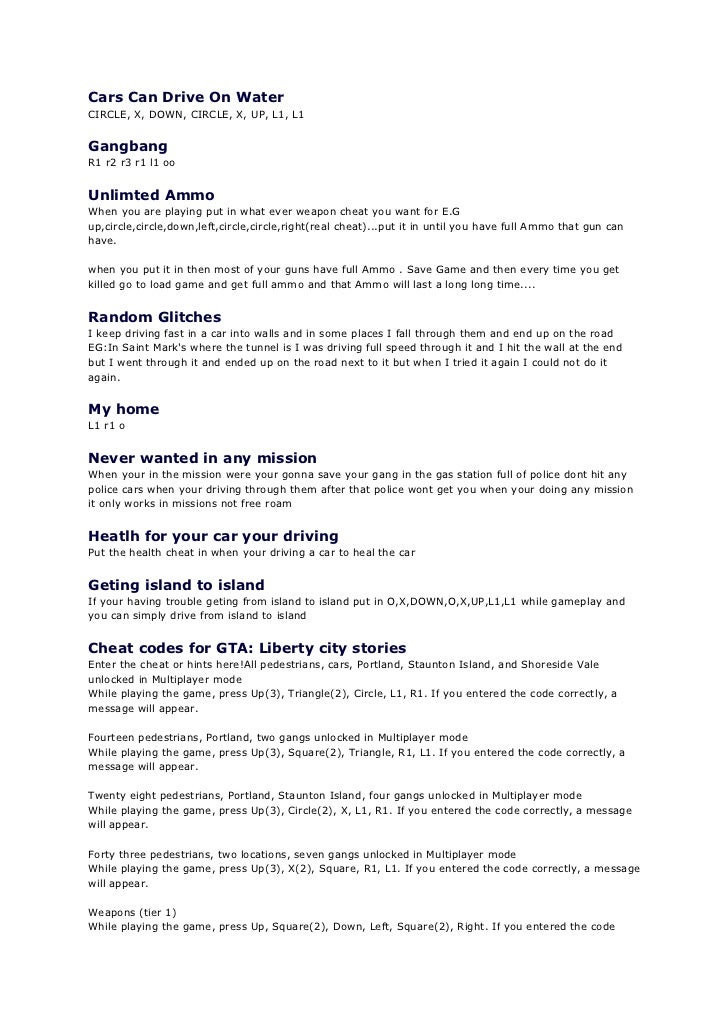 Cars Can Drive On Water
CIRCLE, X, DOWN, CIRCLE, X, UP, L1, L1

Gangbang
R1 r2 r3 r1 l1 oo

Unlimted Ammo
When you are playing put in what ever weapon cheat you want for E.G up,circle,circle,down,left,circle,circle,right(real cheat)...put it in until you have full Ammo that gun can have.

when you put it in then most of your guns have full Ammo . Save Game and then every time you get killed go to load game and get full ammo and that Ammo will last a long long time....

Random Glitches
I keep driving fast in a car into walls and in some places I fall through them and end up on the road EG:In Saint Mark's where the tunnel is I was driving full speed through it and I hit the wall at the end but I went through it and ended up on the road next to it but when I tried it again I could not do it again.

My home
L1 r1 o

Never wanted in any mission
When your in the mission were your gonna save your gang in the gas station full of police dont hit any police cars when your driving through them after that police wont get you when your doing any mission it only works in missions not free roam

Heatlh for your car your driving
Put the health cheat in when your driving a car to heal the car

Geting island to island
If your having trouble geting from island to island put in O,X,DOWN,O,X,UP,L1,L1 while gameplay and you can simply drive from island to island

Cheat codes for GTA: Liberty city stories
Enter the cheat or hints here!All pedestrians, cars, Portland, Staunton Island, and Shoreside Vale unlocked in Multiplayer mode
While playing the game, press Up(3), Triangle(2), Circle, L1, R1. If you entered the code correctly, a message will appear.

Fourteen pedestrians, Portland, two gangs unlocked in Multiplayer mode
While playing the game, press Up(3), Square(2), Triangle, R1, L1. If you entered the code correctly, a message will appear.

Twenty eight pedestrians, Portland, Staunton Island, four gangs unlocked in Multiplayer mode
While playing the game, press Up(3), Circle(2), X, L1, R1. If you entered the code correctly, a message will appear.

Forty three pedestrians, two locations, seven gangs unlocked in Multiplayer mode
While playing the game, press Up(3), X(2), Square, R1, L1. If you entered the code correctly, a message will appear.

Weapons (tier 1)
While playing the game, press Up, Square(2), Down, Left, Square(2), Right. If you entered the code